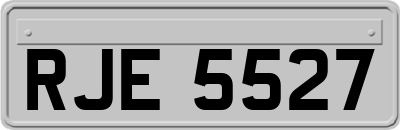 RJE 5527